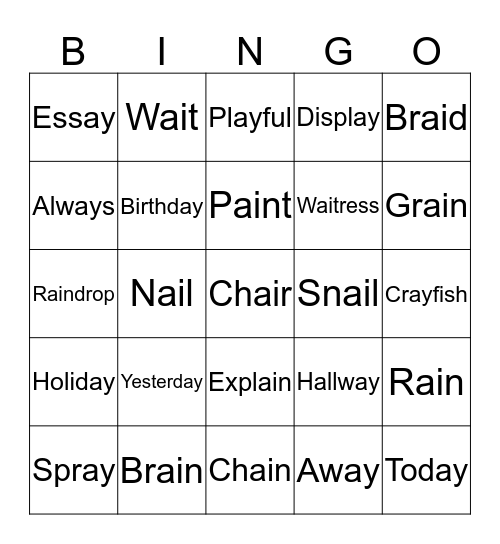 | B | I | N | G | O |
|---|---|---|---|---|
| Essay | Wait | Playful | Display | Braid |
| Always | Birthday | Paint | Waitress | Grain |
| Raindrop | Nail | Chair | Snail | Crayfish |
| Holiday | Yesterday | Explain | Hallway | Rain |
| Spray | Brain | Chain | Away | Today |